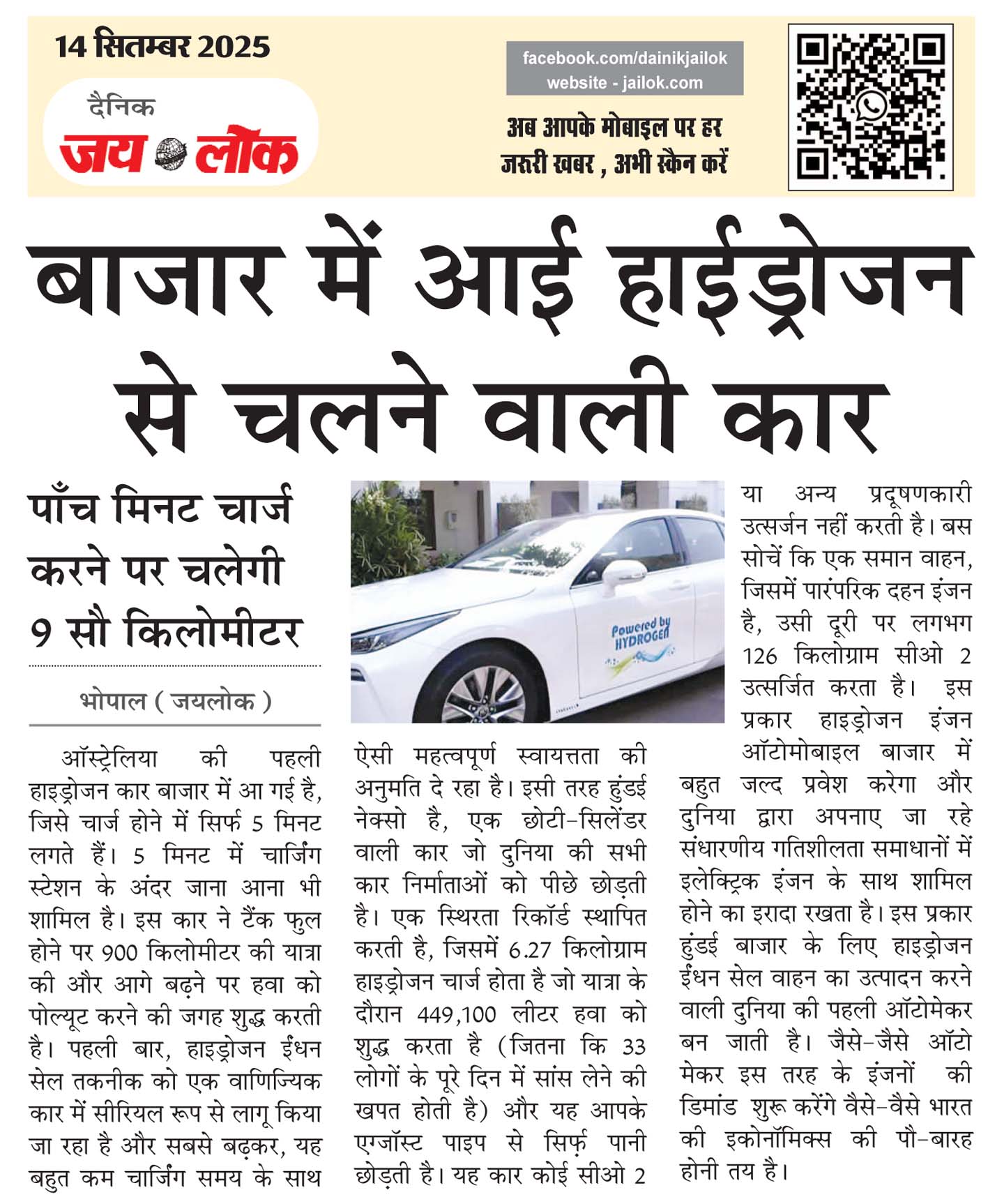 14 सितम्बर 2025

दैनिक
जय लोक

facebook.com/dainikjailok
website - jailok.com

अब आपके मोबाइल पर हर जरूरी खबर , अभी स्कैन करें

बाजार में आई हाईड्रोजन से चलने वाली कार

पाँच मिनट चार्ज करने पर चलेगी 9 सौ किलोमीटर

भोपाल ( जयलोक )

ऑस्ट्रेलिया की पहली हाइड्रोजन कार बाजार में आ गई है, जिसे चार्ज होने में सिर्फ 5 मिनट लगते हैं। 5 मिनट में चार्जिंग स्टेशन के अंदर जाना आना भी शामिल है। इस कार ने टैंक फुल होने पर 900 किलोमीटर की यात्रा की और आगे बढ़ने पर हवा को पोल्यूट करने की जगह शुद्ध करती है। पहली बार, हाइड्रोजन ईंधन सेल तकनीक को एक वाणिज्यिक कार में सीरियल रूप से लागू किया जा रहा है और सबसे बढ़कर, यह बहुत कम चार्जिंग समय के साथ

Powered by HYDROGEN

ऐसी महत्वपूर्ण स्वायत्तता की अनुमति दे रहा है। इसी तरह हुंडई नेक्सो है, एक छोटी-सिलेंडर वाली कार जो दुनिया की सभी कार निर्माताओं को पीछे छोड़ती है। एक स्थिरता रिकॉर्ड स्थापित करती है, जिसमें 6.27 किलोग्राम हाइड्रोजन चार्ज होता है जो यात्रा के दौरान 449,100 लीटर हवा को शुद्ध करता है (जितना कि 33 लोगों के पूरे दिन में सांस लेने की खपत होती है) और यह आपके एग्जॉस्ट पाइप से सिर्फ़ पानी छोड़ती है। यह कार कोई सीओ 2

या अन्य प्रदूषणकारी उत्सर्जन नहीं करती है। बस सोचें कि एक समान वाहन, जिसमें पारंपरिक दहन इंजन है, उसी दूरी पर लगभग 126 किलोग्राम सीओ 2 उत्सर्जित करता है। इस प्रकार हाइड्रोजन इंजन ऑटोमोबाइल बाजार में बहुत जल्द प्रवेश करेगा और दुनिया द्वारा अपनाए जा रहे संधारणीय गतिशीलता समाधानों में इलेक्ट्रिक इंजन के साथ शामिल होने का इरादा रखता है। इस प्रकार हुंडई बाजार के लिए हाइड्रोजन ईंधन सेल वाहन का उत्पादन करने वाली दुनिया की पहली ऑटोमेकर बन जाती है। जैसे-जैसे ऑटो मेकर इस तरह के इंजनों की डिमांड शुरू करेंगे वैसे-वैसे भारत की इकोनॉमिक्स की पौ-बारह होनी तय है।